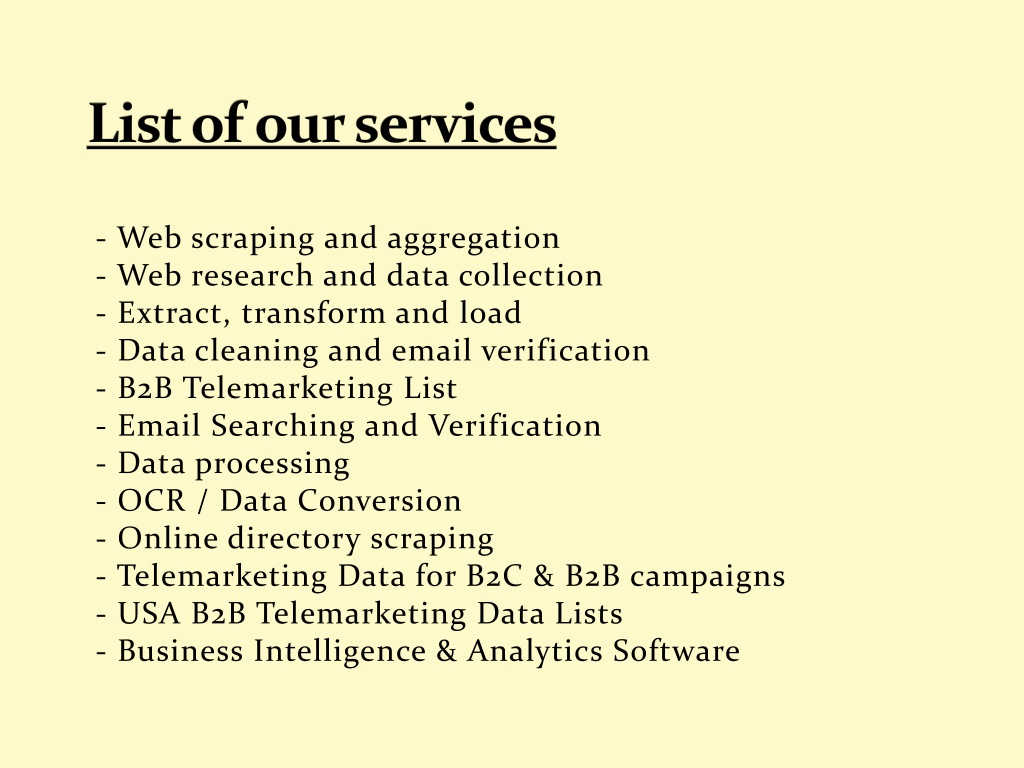 List of our services

- Web scraping and aggregation
- Web research and data collection
- Extract, transform and load
- Data cleaning and email verification
- B2B Telemarketing List
- Email Searching and Verification
- Data processing
- OCR / Data Conversion
- Online directory scraping
- Telemarketing Data for B2C & B2B campaigns
- USA B2B Telemarketing Data Lists
- Business Intelligence & Analytics Software